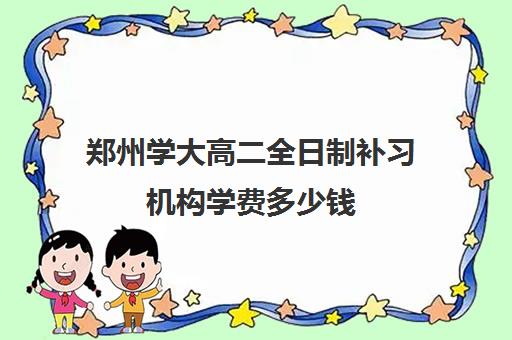 郑州学大高二全日制补习机构学费多少钱